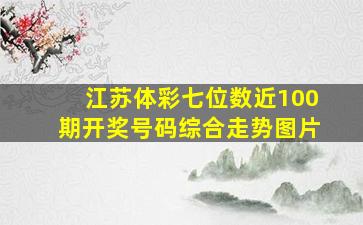 江苏体彩七位数近100期开奖号码综合走势图片